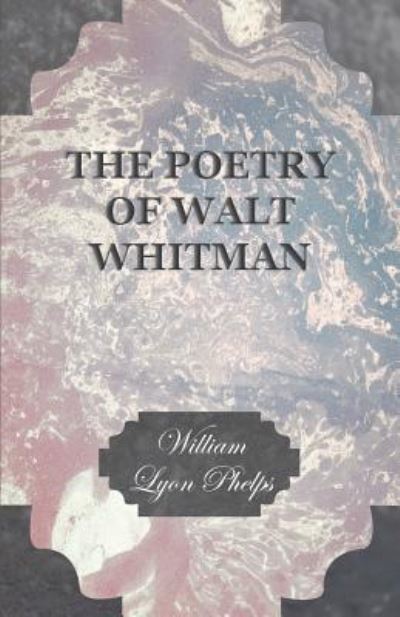 THE POETRY OF WALT WHITMAN

William Lyon Phelps